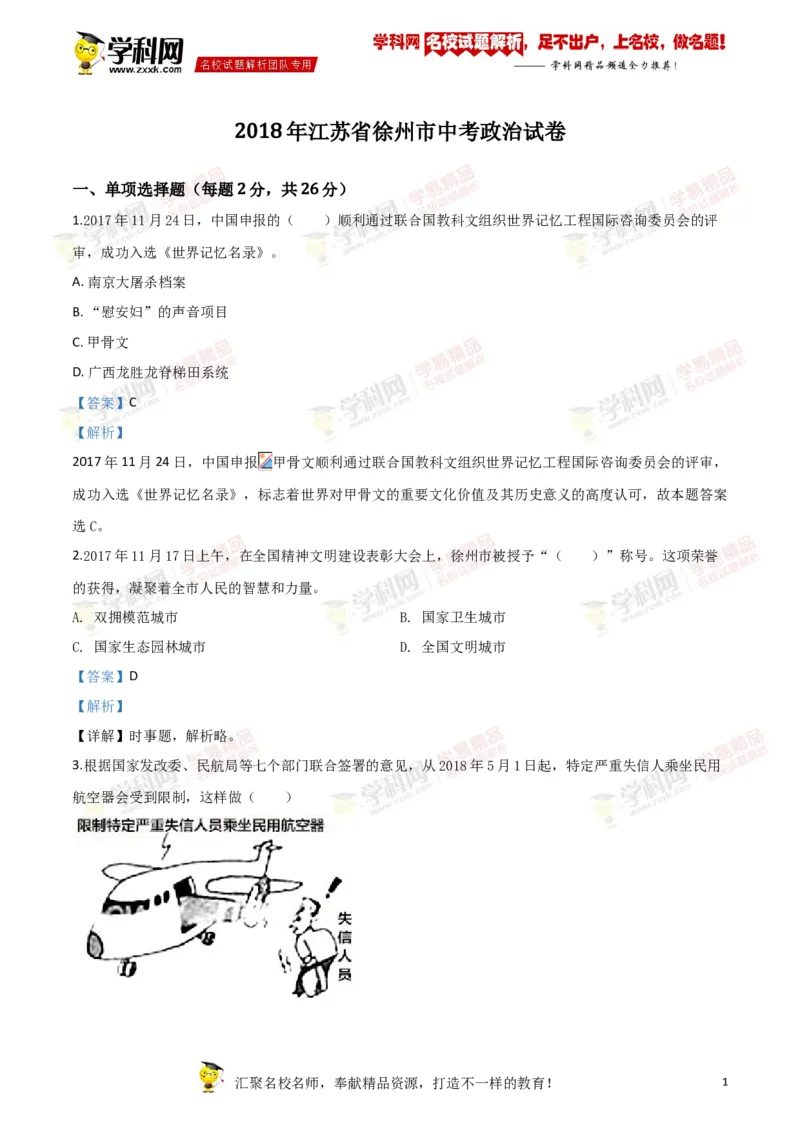 学科网
www.zxxk.com
名校试题解析团队专用

学科网 名校试题解析，足不出户，上名校，做名题！
—— 学科网精品频道全力推荐！

2018年江苏省徐州市中考政治试卷

一、单项选择题（每题2分，共26分）

1.2017年11月24日，中国申报的（　　）顺利通过联合国教科文组织世界记忆工程国际咨询委员会的评审，成功入选《世界记忆名录》。

A. 南京大屠杀档案

B. “慰安妇”的声音项目

C. 甲骨文

D. 广西龙胜龙脊梯田系统

【答案】C

【解析】

2017年11月24日，中国申报甲骨文顺利通过联合国教科文组织世界记忆工程国际咨询委员会的评审，成功入选《世界记忆名录》，标志着世界对甲骨文的重要文化价值及其历史意义的高度认可，故本题答案选C。

2.2017年11月17日上午，在全国精神文明建设表彰大会上，徐州市被授予“（　　）”称号。这项荣誉的获得，凝聚着全市人民的智慧和力量。

A. 双拥模范城市

B. 国家卫生城市

C. 国家生态园林城市

D. 全国文明城市

【答案】D

【解析】

【详解】时事题，解析略。

3.根据国家发改委、民航局等七个部门联合签署的意见，从2018年5月1日起，特定严重失信人乘坐民用航空器会受到限制，这样做（　　）

限制特定严重失信人员乘坐民用航空器

失信人员

汇聚名校名师，奉献精品资源，打造不一样的教育！

1